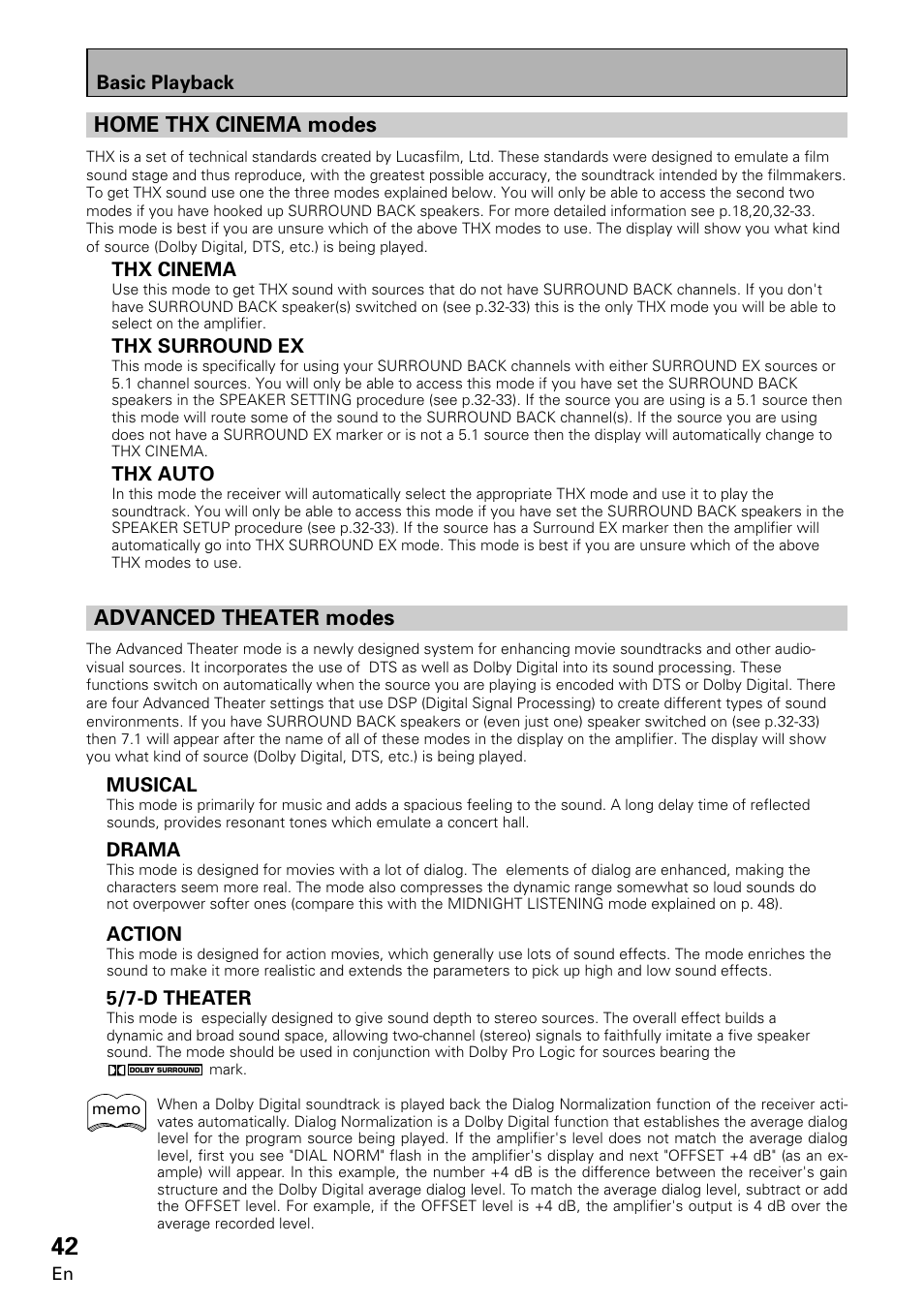 Basic Playback

HOME THX CINEMA modes

THX is a set of technical standards created by Lucasfilm, Ltd. These standards were designed to emulate a film sound stage and thus reproduce, with the greatest possible accuracy, the soundtrack intended by the filmmakers. To get THX sound use one the three modes explained below. You will only be able to access the second two modes if you have hooked up SURROUND BACK speakers. For more detailed information see p.18,20,32-33. This mode is best if you are unsure which of the above THX modes to use. The display will show you what kind of source (Dolby Digital, DTS, etc.) is being played.

THX CINEMA
Use this mode to get THX sound with sources that do not have SURROUND BACK channels. If you don't have SURROUND BACK speaker(s) switched on (see p.32-33) this is the only THX mode you will be able to select on the amplifier.

THX SURROUND EX
This mode is specifically for using your SURROUND BACK channels with either SURROUND EX sources or 5.1 channel sources. You will only be able to access this mode if you have set the SURROUND BACK speakers in the SPEAKER SETTING procedure (see p.32-33). If the source you are using is a 5.1 source then this mode will route some of the sound to the SURROUND BACK channel(s). If the source you are using does not have a SURROUND EX marker or is not a 5.1 source then the display will automatically change to THX CINEMA.

THX AUTO
In this mode the receiver will automatically select the appropriate THX mode and use it to play the soundtrack. You will only be able to access this mode if you have set the SURROUND BACK speakers in the SPEAKER SETUP procedure (see p.32-33). If the source has a Surround EX marker then the amplifier will automatically go into THX SURROUND EX mode. This mode is best if you are unsure which of the above THX modes to use.

ADVANCED THEATER modes

The Advanced Theater mode is a newly designed system for enhancing movie soundtracks and other audio-visual sources. It incorporates the use of DTS as well as Dolby Digital into its sound processing. These functions switch on automatically when the source you are playing is encoded with DTS or Dolby Digital. There are four Advanced Theater settings that use DSP (Digital Signal Processing) to create different types of sound environments. If you have SURROUND BACK speakers or (even just one) speaker switched on (see p.32-33) then 7.1 will appear after the name of all of these modes in the display on the amplifier. The display will show you what kind of source (Dolby Digital, DTS, etc.) is being played.

MUSICAL
This mode is primarily for music and adds a spacious feeling to the sound. A long delay time of reflected sounds, provides resonant tones which emulate a concert hall.

DRAMA
This mode is designed for movies with a lot of dialog. The elements of dialog are enhanced, making the characters seem more real. The mode also compresses the dynamic range somewhat so loud sounds do not overpower softer ones (compare this with the MIDNIGHT LISTENING mode explained on p. 48).

ACTION
This mode is designed for action movies, which generally use lots of sound effects. The mode enriches the sound to make it more realistic and extends the parameters to pick up high and low sound effects.

5/7-D THEATER
This mode is especially designed to give sound depth to stereo sources. The overall effect builds a dynamic and broad sound space, allowing two-channel (stereo) signals to faithfully imitate a five speaker sound. The mode should be used in conjunction with Dolby Pro Logic for sources bearing the DOLBY SURROUND mark.

memo
When a Dolby Digital soundtrack is played back the Dialog Normalization function of the receiver activates automatically. Dialog Normalization is a Dolby Digital function that establishes the average dialog level for the program source being played. If the amplifier's level does not match the average dialog level, first you see "DIAL NORM" flash in the amplifier's display and next "OFFSET +4 dB" (as an example) will appear. In this example, the number +4 dB is the difference between the receiver's gain structure and the Dolby Digital average dialog level. To match the average dialog level, subtract or add the OFFSET level. For example, if the OFFSET level is +4 dB, the amplifier's output is 4 dB over the average recorded level.

42
En